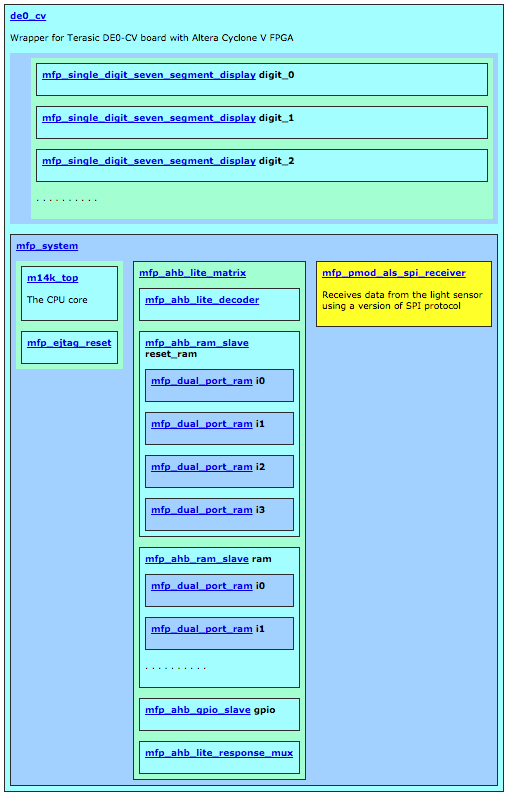 de0_cv

Wrapper for Terasic DE0-CV board with Altera Cyclone V FPGA

mfp_single_digit_seven_segment_display digit_0

mfp_single_digit_seven_segment_display digit_1

mfp_single_digit_seven_segment_display digit_2

. . . . . . . . . .

mfp_system

m14k_top

The CPU core

mfp_ejtag_reset

mfp_ahb_lite_matrix

mfp_ahb_lite_decoder

mfp_ahb_ram_slave reset_ram

mfp_dual_port_ram i0

mfp_dual_port_ram i1

mfp_dual_port_ram i2

mfp_dual_port_ram i3

mfp_ahb_ram_slave ram

mfp_dual_port_ram i0

mfp_dual_port_ram i1

. . . . . . . . . .

mfp_ahb_gpio_slave gpio

mfp_ahb_lite_response_mux

mfp_pmod_als_spi_receiver

Receives data from the light sensor using a version of SPI protocol